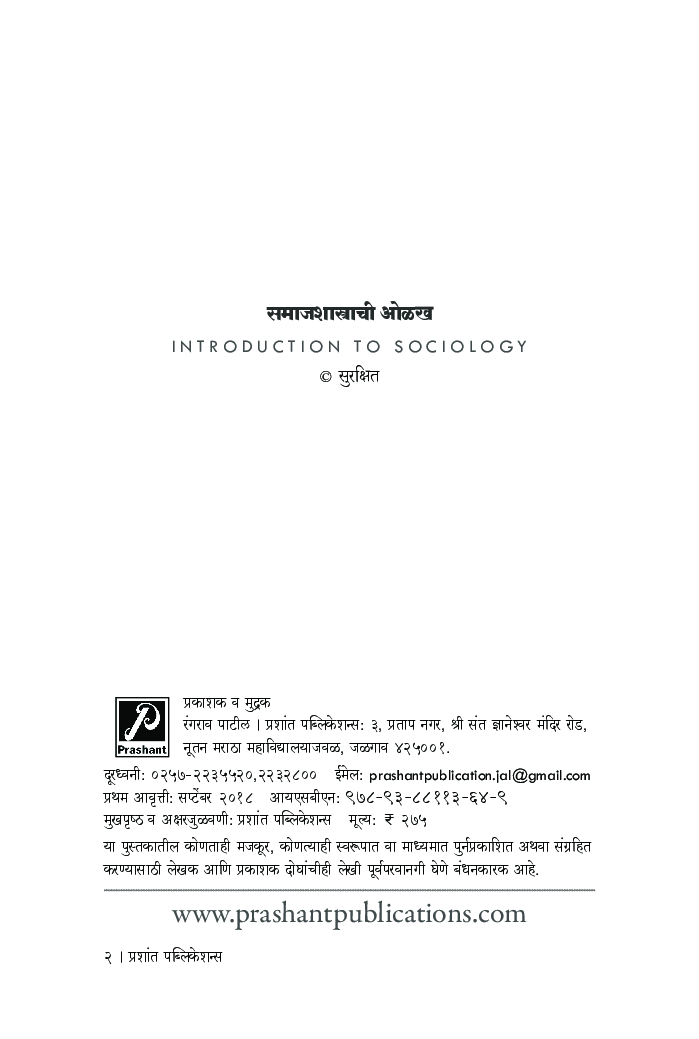 समाजशास्त्राची ओळख
INTRODUCTION TO SOCIOLOGY
© सुरक्षित

Prashant

प्रकाशक व मुद्रक
रंगराव पाटील । प्रशांत पब्लिकेशन्स: ३, प्रताप नगर, श्री संत ज्ञानेश्वर मंदिर रोड, नूतन मराठा महाविद्यालयाजवळ, जळगाव ४२५००१.

दूरध्वनी: ०२५७-२२३५५२०,२२३२८०० ईमेल: prashantpublication.jal@gmail.com
प्रथम आवृत्ती: सप्टेंबर २०१८ आयएसबीएन: ९७८-९३-८८११३-६४-९
मुखपृष्ठ व अक्षरजुळवणी: प्रशांत पब्लिकेशन्स मूल्य: ₹ २७५

या पुस्तकातील कोणताही मजकूर, कोणत्याही स्वरूपात वा माध्यमात पुर्नप्रकाशित अथवा संग्रहित करण्यासाठी लेखक आणि प्रकाशक दोघांचीही लेखी पूर्वपरवानगी घेणे बंधनकारक आहे.

www.prashantpublications.com

२ । प्रशांत पब्लिकेशन्स